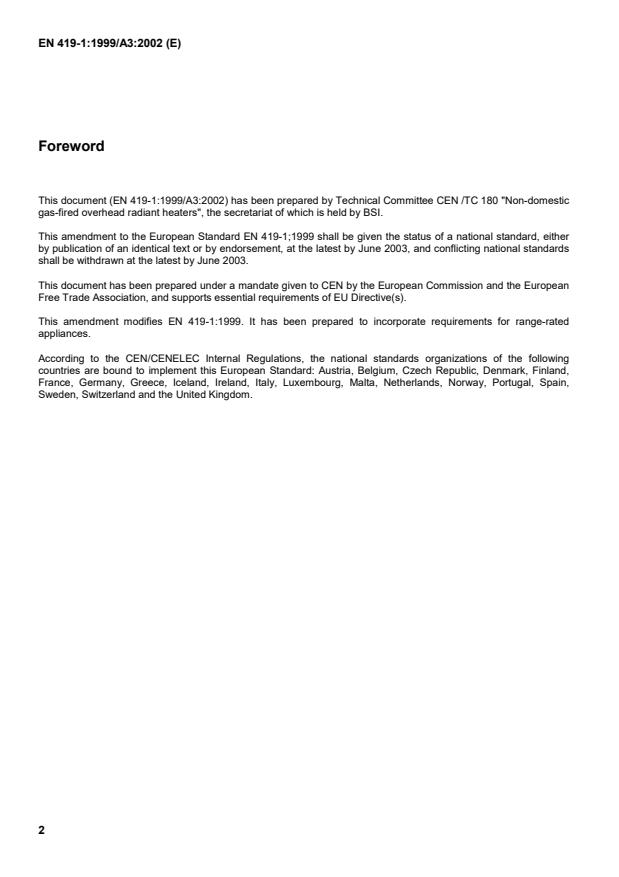 EN 419-1:1999/A3:2002 (E)

Foreword

This document (EN 419-1:1999/A3:2002) has been prepared by Technical Committee CEN /TC 180 "Non-domestic gas-fired overhead radiant heaters", the secretariat of which is held by BSI.

This amendment to the European Standard EN 419-1;1999 shall be given the status of a national standard, either by publication of an identical text or by endorsement, at the latest by June 2003, and conflicting national standards shall be withdrawn at the latest by June 2003.

This document has been prepared under a mandate given to CEN by the European Commission and the European Free Trade Association, and supports essential requirements of EU Directive(s).

This amendment modifies EN 419-1:1999. It has been prepared to incorporate requirements for range-rated appliances.

According to the CEN/CENELEC Internal Regulations, the national standards organizations of the following countries are bound to implement this European Standard: Austria, Belgium, Czech Republic, Denmark, Finland, France, Germany, Greece, Iceland, Ireland, Italy, Luxembourg, Malta, Netherlands, Norway, Portugal, Spain, Sweden, Switzerland and the United Kingdom.

2